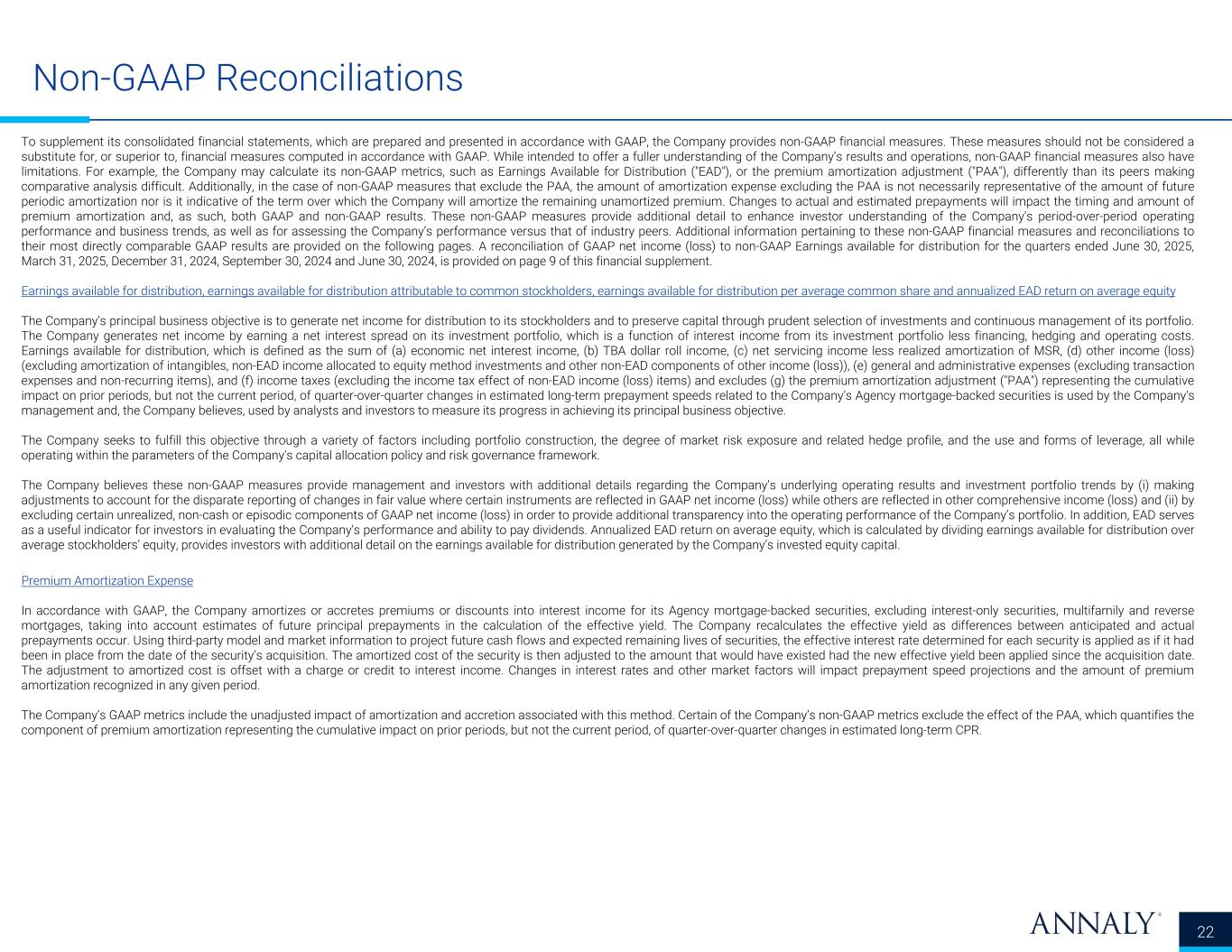 Non-GAAP Reconciliations

To supplement its consolidated financial statements, which are prepared and presented in accordance with GAAP, the Company provides non-GAAP financial measures. These measures should not be considered a substitute for, or superior to, financial measures computed in accordance with GAAP. While intended to offer a fuller understanding of the Company's results and operations, non-GAAP financial measures also have limitations. For example, the Company may calculate its non-GAAP metrics, such as Earnings Available for Distribution ("EAD"), or the premium amortization adjustment ("PAA"), differently than its peers making comparative analysis difficult. Additionally, in the case of non-GAAP measures that exclude the PAA, the amount of amortization expense excluding the PAA is not necessarily representative of the amount of future periodic amortization nor is it indicative of the term over which the Company will amortize the remaining unamortized premium. Changes to actual and estimated prepayments will impact the timing and amount of premium amortization and, as such, both GAAP and non-GAAP results. These non-GAAP measures provide additional detail to enhance investor understanding of the Company's period-over-period operating performance and business trends, as well as for assessing the Company's performance versus that of industry peers. Additional information pertaining to these non-GAAP financial measures and reconciliations to their most directly comparable GAAP results are provided on the following pages. A reconciliation of GAAP net income (loss) to non-GAAP Earnings available for distribution for the quarters ended June 30, 2025, March 31, 2025, December 31, 2024, September 30, 2024 and June 30, 2024, is provided on page 9 of this financial supplement.

Earnings available for distribution, earnings available for distribution attributable to common stockholders, earnings available for distribution per average common share and annualized EAD return on average equity

The Company's principal business objective is to generate net income for distribution to its stockholders and to preserve capital through prudent selection of investments and continuous management of its portfolio. The Company generates net income by earning a net interest spread on its investment portfolio, which is a function of interest income from its investment portfolio less financing, hedging and operating costs. Earnings available for distribution, which is defined as the sum of (a) economic net interest income, (b) TBA dollar roll income, (c) net servicing income less realized amortization of MSR, (d) other income (loss) (excluding amortization of intangibles, non-EAD income allocated to equity method investments and other non-EAD components of other income (loss)), (e) general and administrative expenses (excluding transaction expenses and non-recurring items), and (f) income taxes (excluding the income tax effect of non-EAD income (loss) items) and excludes (g) the premium amortization adjustment ("PAA") representing the cumulative impact on prior periods, but not the current period, of quarter-over-quarter changes in estimated long-term prepayment speeds related to the Company's Agency mortgage-backed securities is used by the Company's management and, the Company believes, used by analysts and investors to measure its progress in achieving its principal business objective.

The Company seeks to fulfill this objective through a variety of factors including portfolio construction, the degree of market risk exposure and related hedge profile, and the use and forms of leverage, all while operating within the parameters of the Company's capital allocation policy and risk governance framework.

The Company believes these non-GAAP measures provide management and investors with additional details regarding the Company's underlying operating results and investment portfolio trends by (i) making adjustments to account for the disparate reporting of changes in fair value where certain instruments are reflected in GAAP net income (loss) while others are reflected in other comprehensive income (loss) and (ii) by excluding certain unrealized, non-cash or episodic components of GAAP net income (loss) in order to provide additional transparency into the operating performance of the Company's portfolio. In addition, EAD serves as a useful indicator for investors in evaluating the Company's performance and ability to pay dividends. Annualized EAD return on average equity, which is calculated by dividing earnings available for distribution over average stockholders' equity, provides investors with additional detail on the earnings available for distribution generated by the Company's invested equity capital.

Premium Amortization Expense

In accordance with GAAP, the Company amortizes or accretes premiums or discounts into interest income for its Agency mortgage-backed securities, excluding interest-only securities, multifamily and reverse mortgages, taking into account estimates of future principal prepayments in the calculation of the effective yield. The Company recalculates the effective yield as differences between anticipated and actual prepayments occur. Using third-party model and market information to project future cash flows and expected remaining lives of securities, the effective interest rate determined for each security is applied as if it had been in place from the date of the security's acquisition. The amortized cost of the security is then adjusted to the amount that would have existed had the new effective yield been applied since the acquisition date. The adjustment to amortized cost is offset with a charge or credit to interest income. Changes in interest rates and other market factors will impact prepayment speed projections and the amount of premium amortization recognized in any given period.

The Company's GAAP metrics include the unadjusted impact of amortization and accretion associated with this method. Certain of the Company's non-GAAP metrics exclude the effect of the PAA, which quantifies the component of premium amortization representing the cumulative impact on prior periods, but not the current period, of quarter-over-quarter changes in estimated long-term CPR.

ANNALY®

22